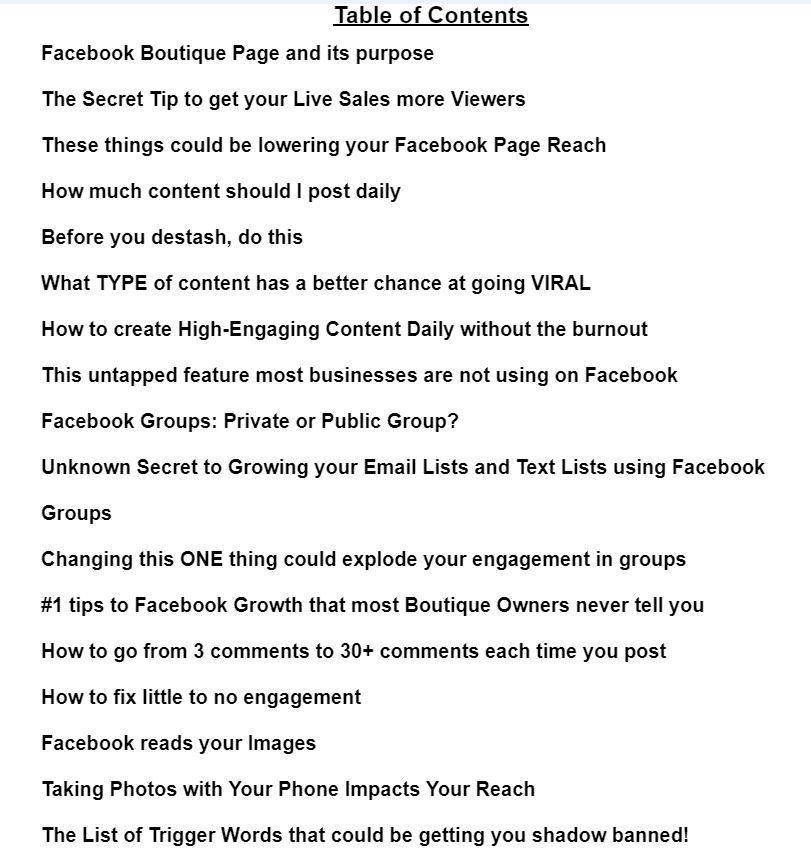 Table of Contents

Facebook Boutique Page and its purpose

The Secret Tip to get your Live Sales more Viewers

These things could be lowering your Facebook Page Reach

How much content should I post daily

Before you destash, do this

What TYPE of content has a better chance at going VIRAL

How to create High-Engaging Content Daily without the burnout

This untapped feature most businesses are not using on Facebook

Facebook Groups: Private or Public Group?

Unknown Secret to Growing your Email Lists and Text Lists using Facebook Groups

Changing this ONE thing could explode your engagement in groups

#1 tips to Facebook Growth that most Boutique Owners never tell you

How to go from 3 comments to 30+ comments each time you post

How to fix little to no engagement

Facebook reads your Images

Taking Photos with Your Phone Impacts Your Reach

The List of Trigger Words that could be getting you shadow banned!